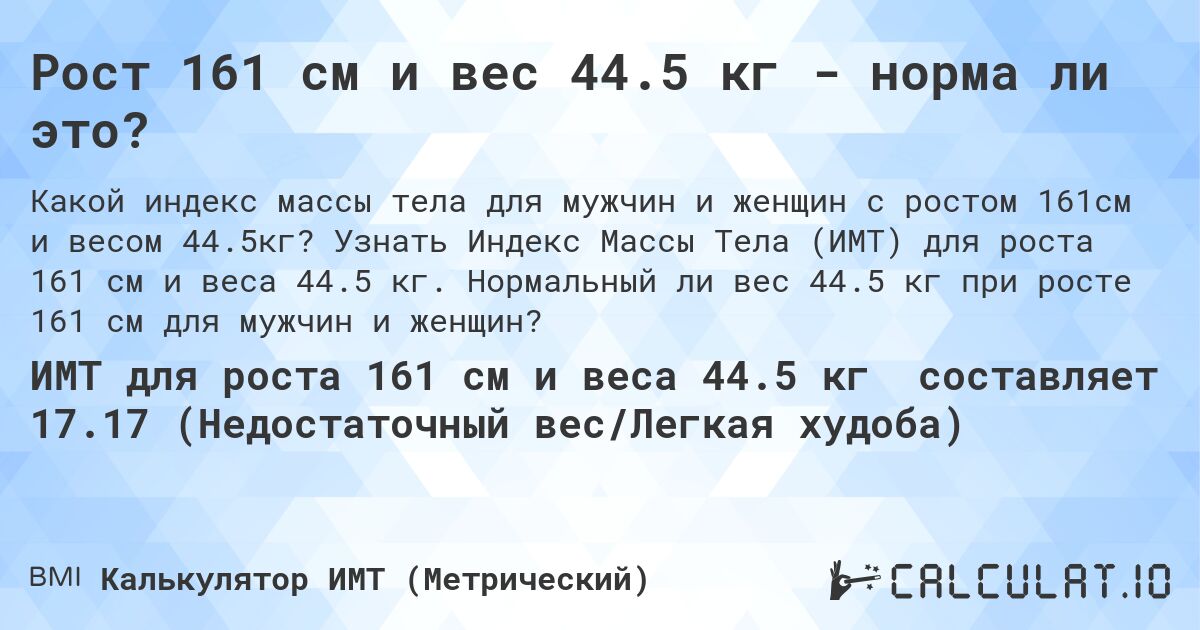 Рост 161 см и вес 44.5 кг - норма ли это?

Какой индекс массы тела для мужчин и женщин с ростом 161см и весом 44.5кг? Узнать Индекс Массы Тела (ИМТ) для роста 161 см и веса 44.5 кг. Нормальный ли вес 44.5 кг при росте 161 см для мужчин и женщин?

ИМТ для роста 161 см и веса 44.5 кг составляет 17.17 (Недостаточный вес/Легкая худоба)

BMI Калькулятор ИМТ (Метрический)

CALCULAT.IO